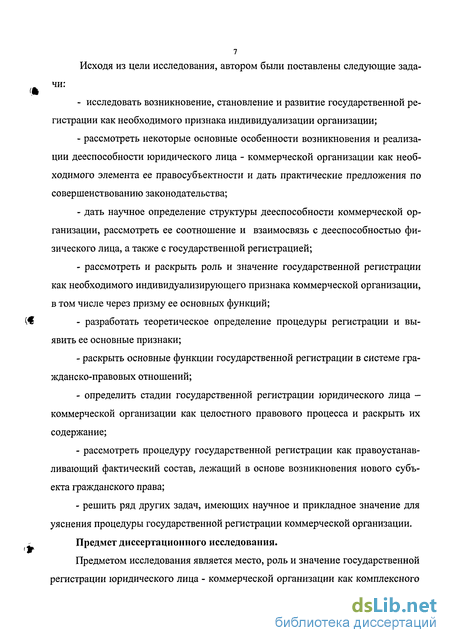 7

Исходя из цели исследования, автором были поставлены следующие задачи:

- исследовать возникновение, становление и развитие государственной регистрации как необходимого признака индивидуализации организации;

- рассмотреть некоторые основные особенности возникновения и реализации дееспособности юридического лица - коммерческой организации как необходимого элемента ее правосубъектности и дать практические предложения по совершенствованию законодательства;

- дать научное определение структуры дееспособности коммерческой организации, рассмотреть ее соотношение и взаимосвязь с дееспособностью физического лица, а также с государственной регистрацией;

- рассмотреть и раскрыть роль и значение государственной регистрации как необходимого индивидуализирующего признака коммерческой организации, в том числе через призму ее основных функций;

- разработать теоретическое определение процедуры регистрации и выявить ее основные признаки;

- раскрыть основные функции государственной регистрации в системе гражданско-правовых отношений;

- определить стадии государственной регистрации юридического лица – коммерческой организации как целостного правового процесса и раскрыть их содержание;

- рассмотреть процедуру государственной регистрации как правоустанавливающий фактический состав, лежащий в основе возникновения нового субъекта гражданского права;

- решить ряд других задач, имеющих научное и прикладное значение для уяснения процедуры государственной регистрации коммерческой организации.

Предмет диссертационного исследования.

Предметом исследования является место, роль и значение государственной регистрации юридического лица - коммерческой организации как комплексного

dsLib.net
библиотека диссертаций